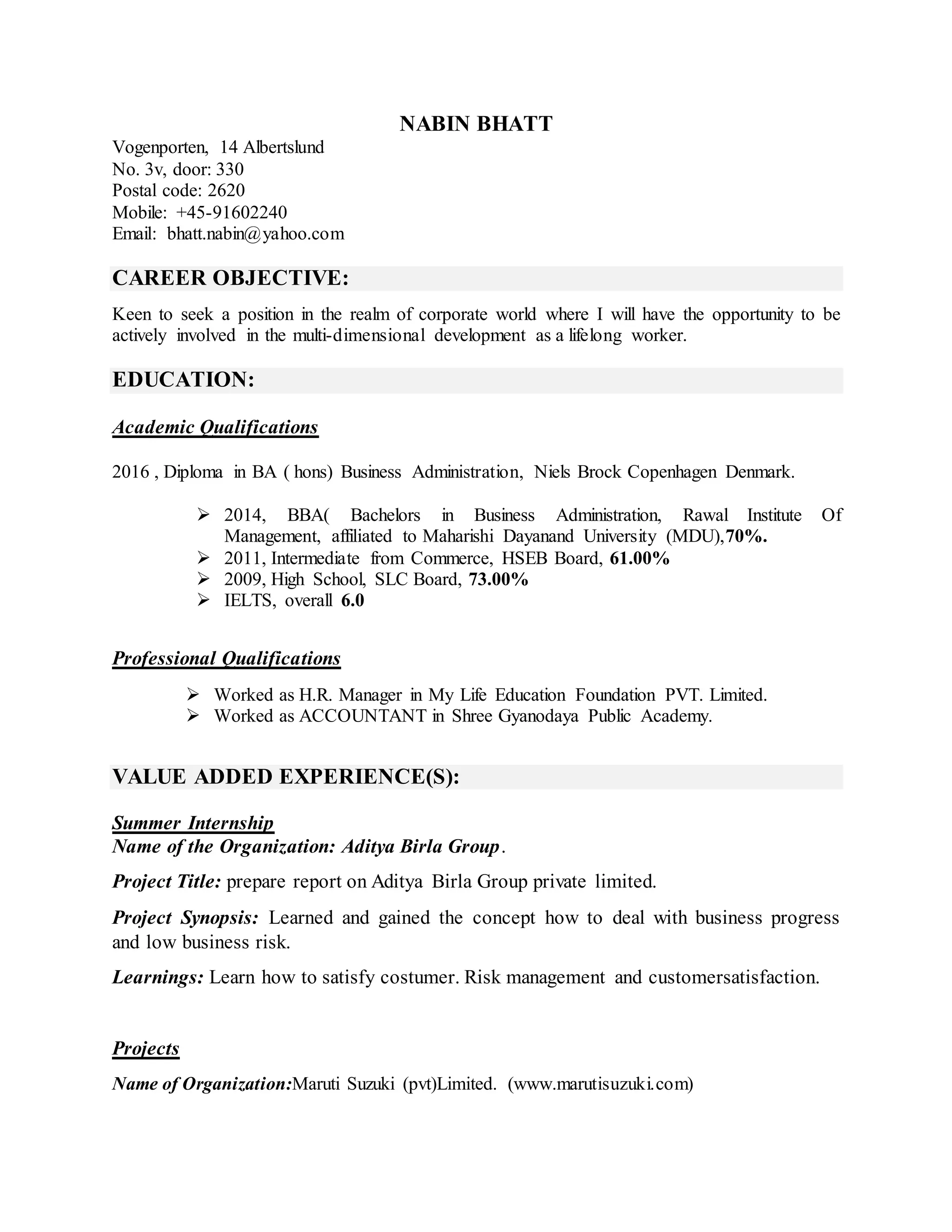 NABIN BHATT

Vogenporten, 14 Albertslund
No. 3v, door: 330
Postal code: 2620
Mobile: +45-91602240
Email: bhatt.nabin@yahoo.com

CAREER OBJECTIVE:

Keen to seek a position in the realm of corporate world where I will have the opportunity to be actively involved in the multi-dimensional development as a lifelong worker.

EDUCATION:

Academic Qualifications

2016 , Diploma in BA ( hons) Business Administration, Niels Brock Copenhagen Denmark.

➢ 2014, BBA( Bachelors in Business Administration, Rawal Institute Of Management, affiliated to Maharishi Dayanand University (MDU),70%.
➢ 2011, Intermediate from Commerce, HSEB Board, 61.00%
➢ 2009, High School, SLC Board, 73.00%
➢ IELTS, overall 6.0

Professional Qualifications

➢ Worked as H.R. Manager in My Life Education Foundation PVT. Limited.
➢ Worked as ACCOUNTANT in Shree Gyanodaya Public Academy.

VALUE ADDED EXPERIENCE(S):

Summer Internship
Name of the Organization: Aditya Birla Group.

Project Title: prepare report on Aditya Birla Group private limited.

Project Synopsis: Learned and gained the concept how to deal with business progress and low business risk.

Learnings: Learn how to satisfy costumer. Risk management and customersatisfaction.

Projects

Name of Organization:Maruti Suzuki (pvt)Limited. (www.marutisuzuki.com)